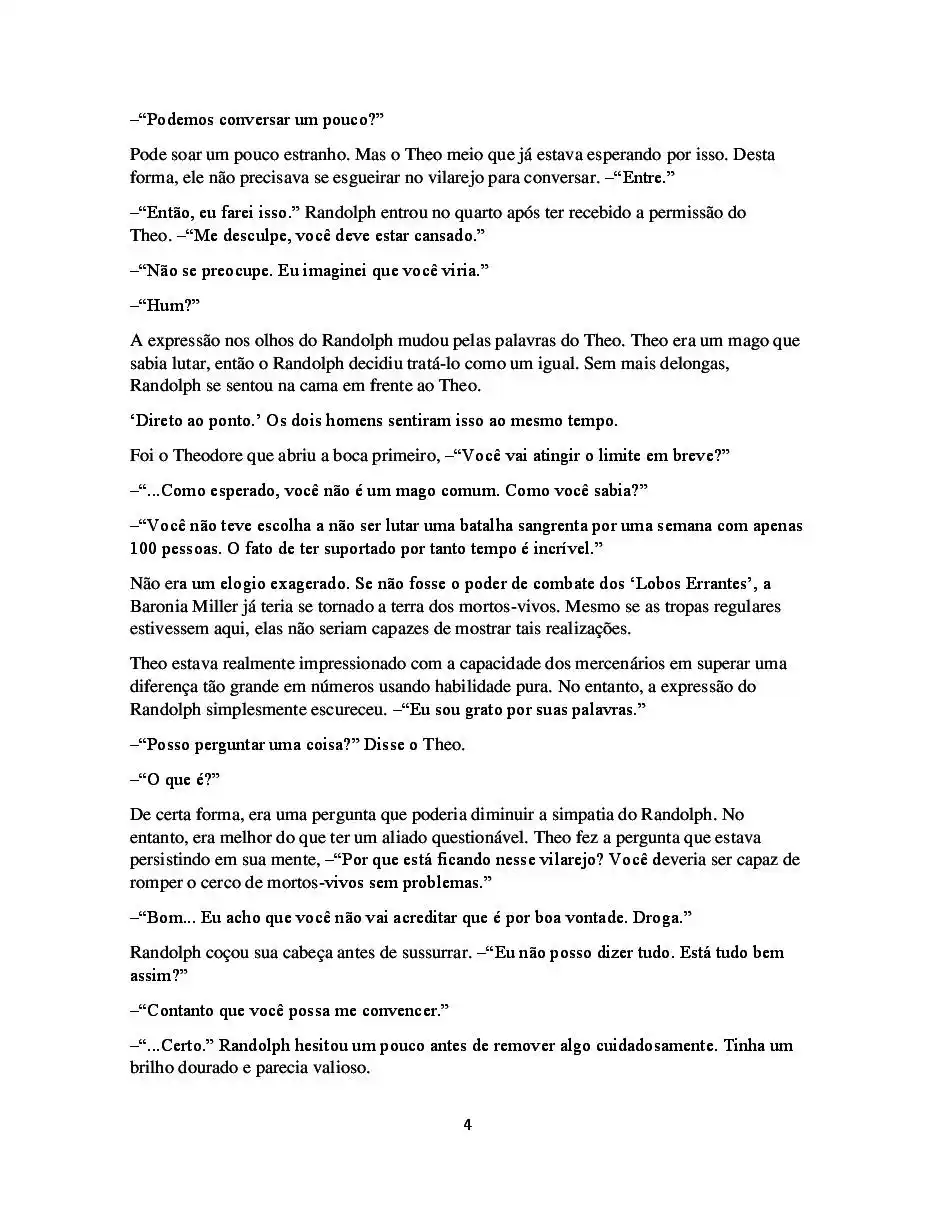 –“Podemos conversar um pouco?”

Pode soar um pouco estranho. Mas o Theo meio que já estava esperando por isso. Desta forma, ele não precisava se esgueirar no vilarejo para conversar. –“Entre.”

–“Então, eu farei isso.” Randolph entrou no quarto após ter recebido a permissão do Theo. –“Me desculpe, você deve estar cansado.”

–“Não se preocupe. Eu imaginei que você viria.”

–“Hum?”

A expressão nos olhos do Randolph mudou pelas palavras do Theo. Theo era um mago que sabia lutar, então o Randolph decidiu tratá-lo como um igual. Sem mais delongas, Randolph se sentou na cama em frente ao Theo.

‘Direto ao ponto.’ Os dois homens sentiram isso ao mesmo tempo.

Foi o Theodore que abriu a boca primeiro, –“Você vai atingir o limite em breve?”

–“...Como esperado, você não é um mago comum. Como você sabia?”

–“Você não teve escolha a não ser lutar uma batalha sangrenta por uma semana com apenas 100 pessoas. O fato de ter suportado por tanto tempo é incrível.”

Não era um elogio exagerado. Se não fosse o poder de combate dos ‘Lobos Errantes’, a Baronia Miller já teria se tornado a terra dos mortos-vivos. Mesmo se as tropas regulares estivessem aqui, elas não seriam capazes de mostrar tais realizações.

Theo estava realmente impressionado com a capacidade dos mercenários em superar uma diferença tão grande em números usando habilidade pura. No entanto, a expressão do Randolph simplesmente escureceu. –“Eu sou grato por suas palavras.”

–“Posso perguntar uma coisa?” Disse o Theo.

–“O que é?”

De certa forma, era uma pergunta que poderia diminuir a simpatia do Randolph. No entanto, era melhor do que ter um aliado questionável. Theo fez a pergunta que estava persistindo em sua mente, –“Por que está ficando nesse vilarejo? Você deveria ser capaz de romper o cerco de mortos-vivos sem problemas.”

–“Bom... Eu acho que você não vai acreditar que é por boa vontade. Droga.”

Randolph coçou sua cabeça antes de sussurrar. –“Eu não posso dizer tudo. Está tudo bem assim?”

–“Contanto que você possa me convencer.”

–“...Certo.” Randolph hesitou um pouco antes de remover algo cuidadosamente. Tinha um brilho dourado e parecia valioso.

4